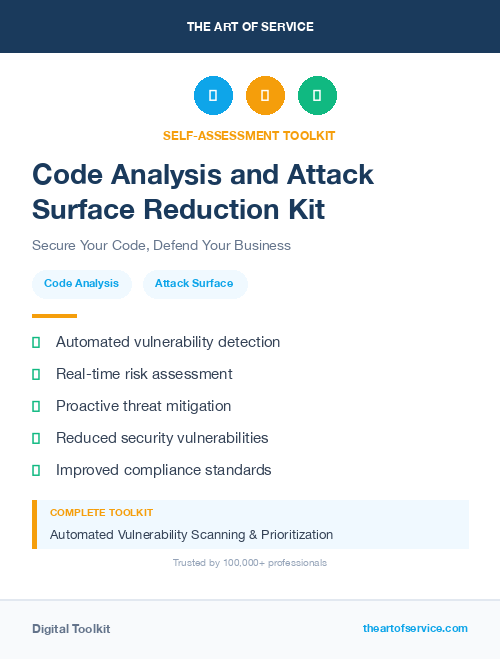 THE ART OF SERVICE

SELF-ASSESSMENT TOOLKIT

Code Analysis and Attack Surface Reduction Kit

Secure Your Code, Defend Your Business

Code Analysis

Attack Surface

Automated vulnerability detection

Real-time risk assessment

Proactive threat mitigation

Reduced security vulnerabilities

Improved compliance standards

COMPLETE TOOLKIT

Automated Vulnerability Scanning & Prioritization

Trusted by 100,000+ professionals

Digital Toolkit

theartofservice.com